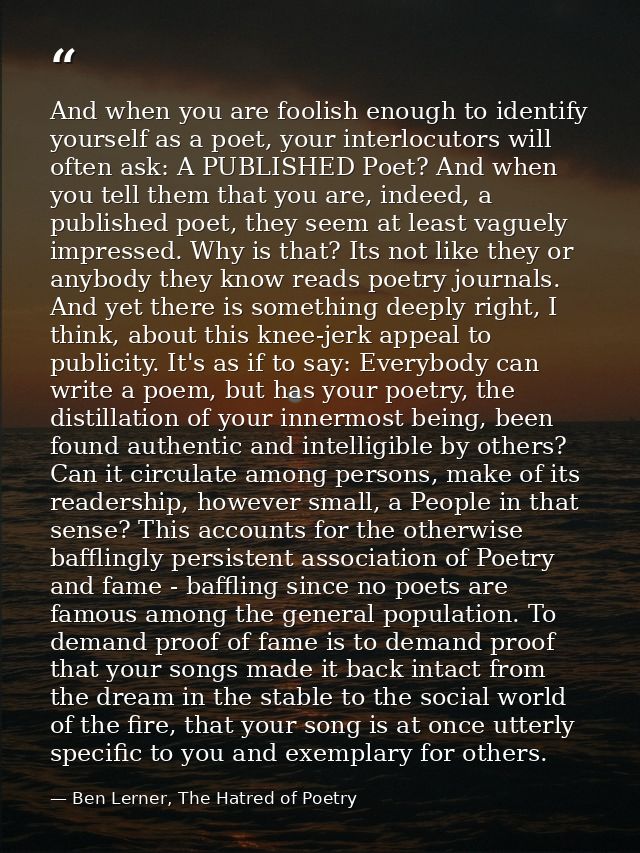 “

And when you are foolish enough to identify yourself as a poet, your interlocutors will often ask: A PUBLISHED Poet? And when you tell them that you are, indeed, a published poet, they seem at least vaguely impressed. Why is that? Its not like they or anybody they know reads poetry journals. And yet there is something deeply right, I think, about this knee-jerk appeal to publicity. It's as if to say: Everybody can write a poem, but has your poetry, the distillation of your innermost being, been found authentic and intelligible by others? Can it circulate among persons, make of its readership, however small, a People in that sense? This accounts for the otherwise bafflingly persistent association of Poetry and fame - baffling since no poets are famous among the general population. To demand proof of fame is to demand proof that your songs made it back intact from the dream in the stable to the social world of the fire, that your song is at once utterly specific to you and exemplary for others.

— Ben Lerner, The Hatred of Poetry